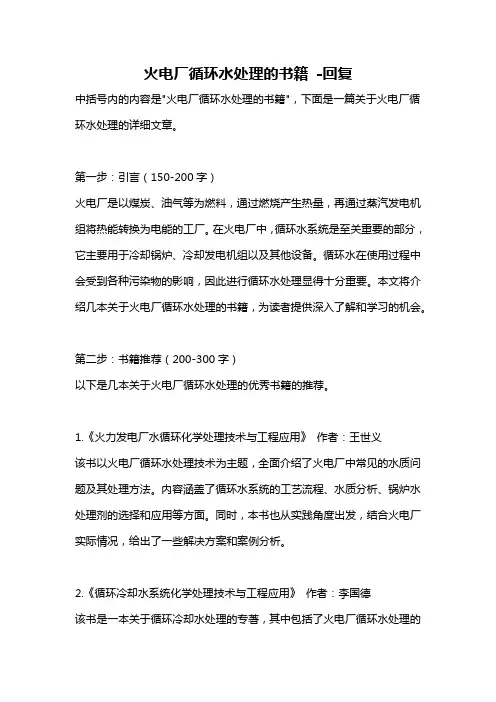 火电厂循环水处理的书籍 -回复

中括号内的内容是"火电厂循环水处理的书籍"，下面是一篇关于火电厂循环水处理的详细文章。

第一步：引言（150-200 字）

火电厂是以煤炭、油气等为燃料，通过燃烧产生热量，再通过蒸汽发电机组将热能转换为电能的工厂。在火电厂中，循环水系统是至关重要的部分，它主要用于冷却锅炉、冷却发电机组以及其他设备。循环水在使用过程中会受到各种污染物的影响，因此进行循环水处理显得十分重要。本文将介绍几本关于火电厂循环水处理的书籍，为读者提供深入了解和学习的机会。

第二步：书籍推荐（200-300 字）

以下是几本关于火电厂循环水处理的优秀书籍的推荐。

1.《火力发电厂水循环化学处理技术与工程应用》 作者：王世义

该书以火电厂循环水处理技术为主题，全面介绍了火电厂中常见的水质问题及其处理方法。内容涵盖了循环水系统的工艺流程、水质分析、锅炉水处理剂的选择和应用等方面。同时，本书也从实践角度出发，结合火电厂实际情况，给出了一些解决方案和案例分析。

2.《循环冷却水系统化学处理技术与工程应用》 作者：李国德

该书是一本关于循环冷却水处理的专著，其中包括了火电厂循环水处理的